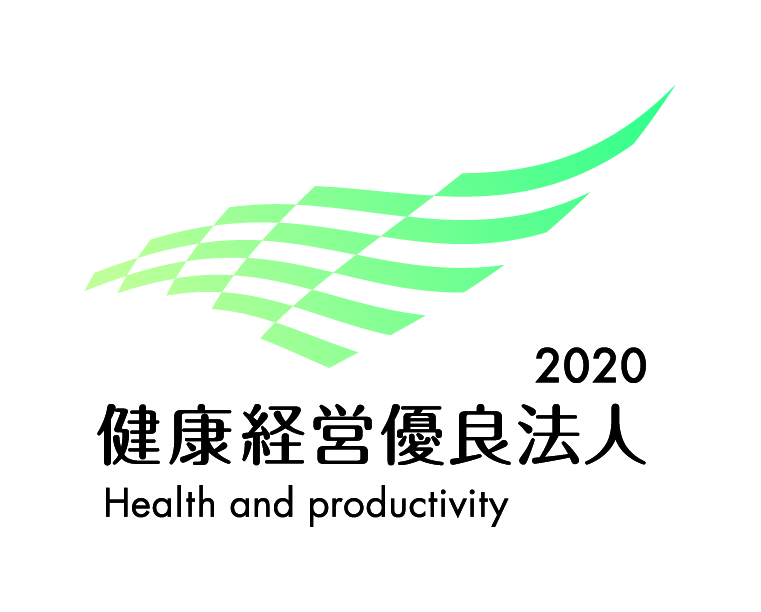 2020
健康経営優良法人
Health and productivity